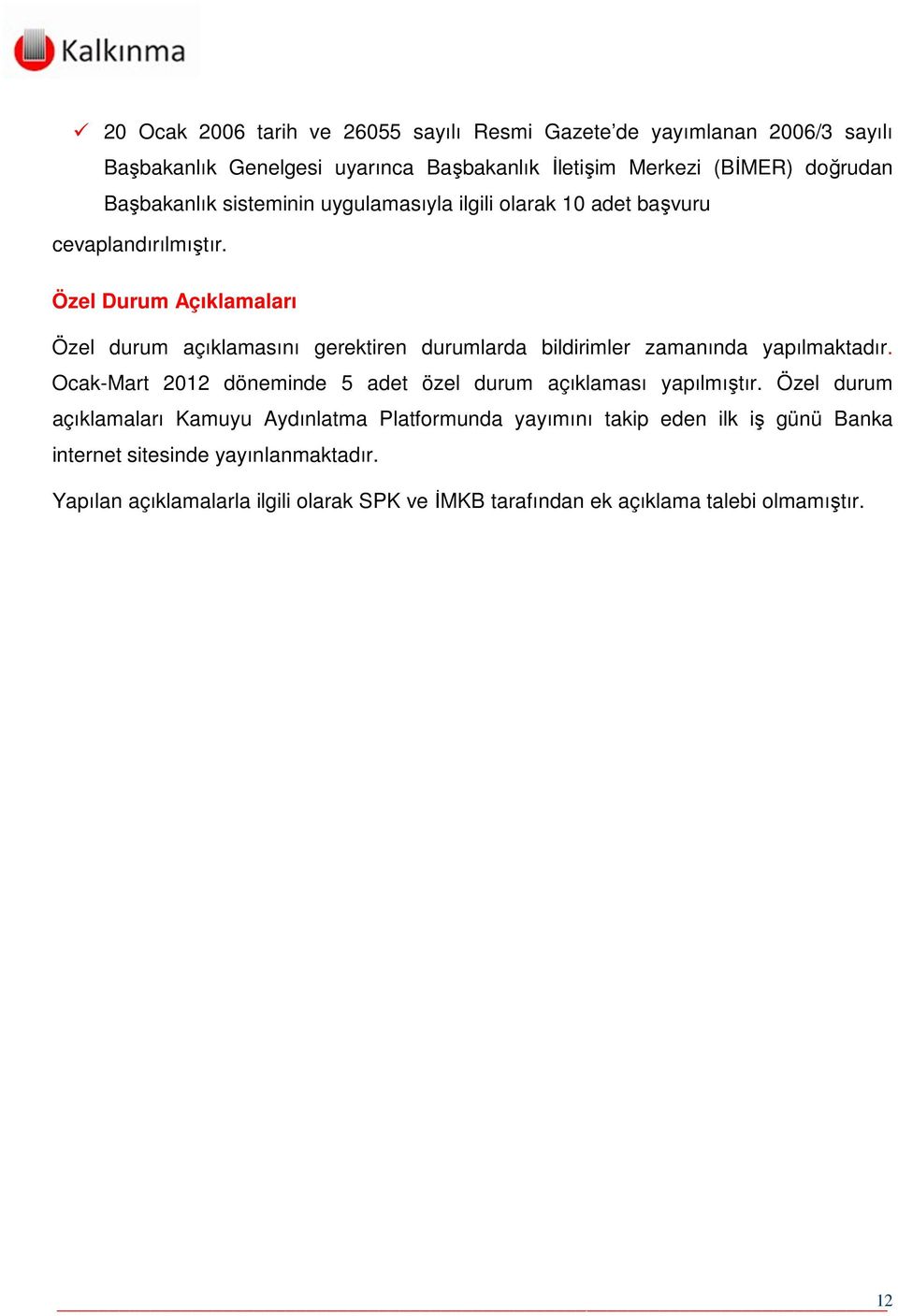 Kalkınma

✓ 20 Ocak 2006 tarih ve 26055 sayılı Resmi Gazete'de yayımlanan 2006/3 sayılı Başbakanlık Genelgesi uyarınca Başbakanlık İletişim Merkezi (BİMER) doğrudan Başbakanlık sisteminin uygulamasıyla ilgili olarak 10 adet başvuru cevaplandırılmıştır.

Özel Durum Açıklamaları

Özel durum açıklamasını gerektiren durumlarda bildirimler zamanında yapılmaktadır. Ocak-Mart 2012 döneminde 5 adet özel durum açıklaması yapılmıştır. Özel durum açıklamaları Kamuyu Aydınlatma Platformunda yayımını takip eden ilk iş günü Banka internet sitesinde yayınlanmaktadır.

Yapılan açıklamalarla ilgili olarak SPK ve İMKB tarafından ek açıklama talebi olmamıştır.

12